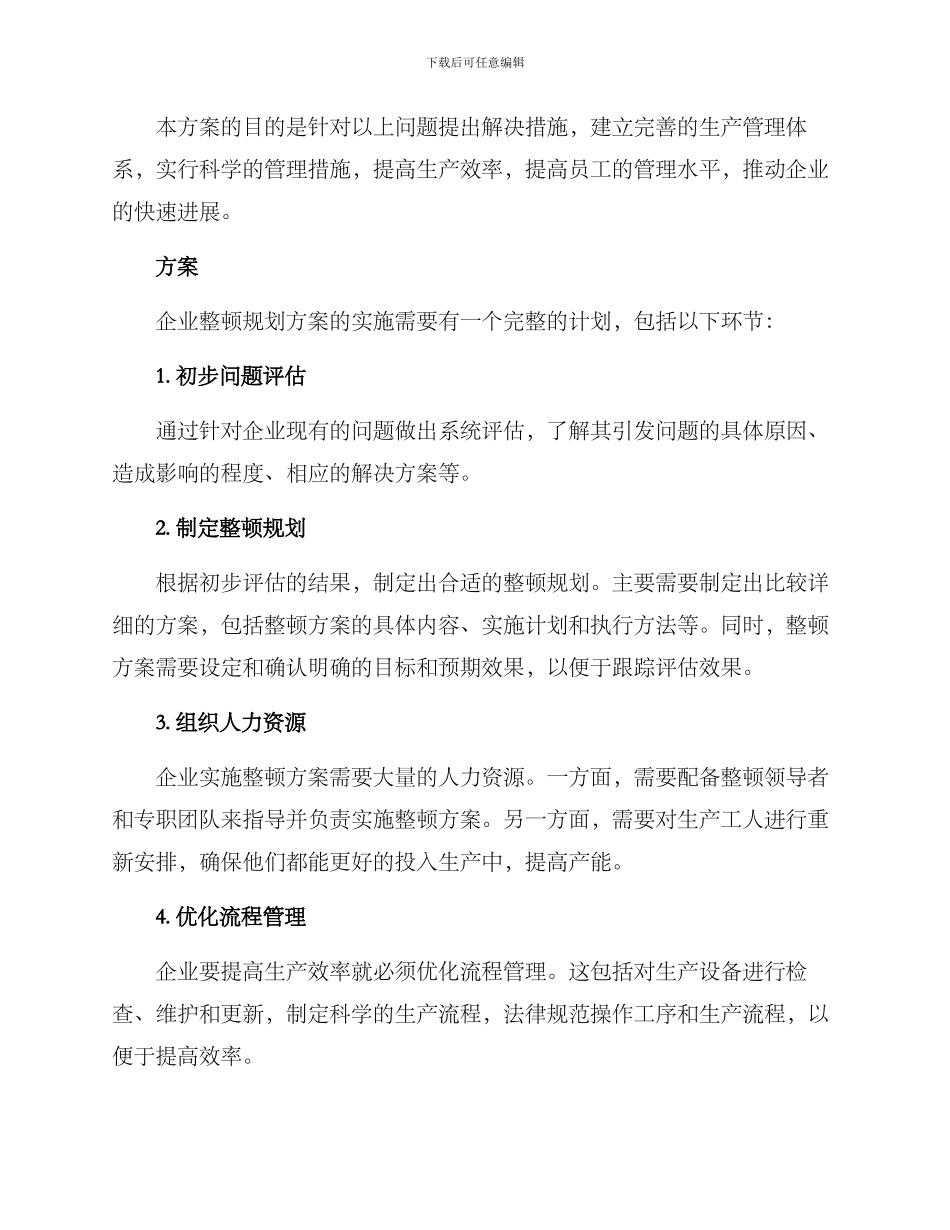 下载后可任意编辑

本方案的目的是针对以上问题提出解决措施，建立完善的生产管理体系，实行科学的管理措施，提高生产效率，提高员工的管理水平，推动企业的快速进展。

方案

企业整顿规划方案的实施需要有一个完整的计划，包括以下环节：

1. 初步问题评估

通过针对企业现有的问题做出系统评估，了解其引发问题的具体原因、造成影响的程度、相应的解决方案等。

2. 制定整顿规划

根据初步评估的结果，制定出合适的整顿规划。主要需要制定出比较详细的方案，包括整顿方案的具体内容、实施计划和执行方法等。同时，整顿方案需要设定和确认明确的目标和预期效果，以便于跟踪评估效果。

3. 组织人力资源

企业实施整顿方案需要大量的人力资源。一方面，需要配备整顿领导者和专职团队来指导并负责实施整顿方案。另一方面，需要对生产工人进行重新安排，确保他们都能更好的投入生产中，提高产能。

4. 优化流程管理

企业要提高生产效率就必须优化流程管理。这包括对生产设备进行检查、维护和更新，制定科学的生产流程，法律规范操作工序和生产流程，以便于提高效率。